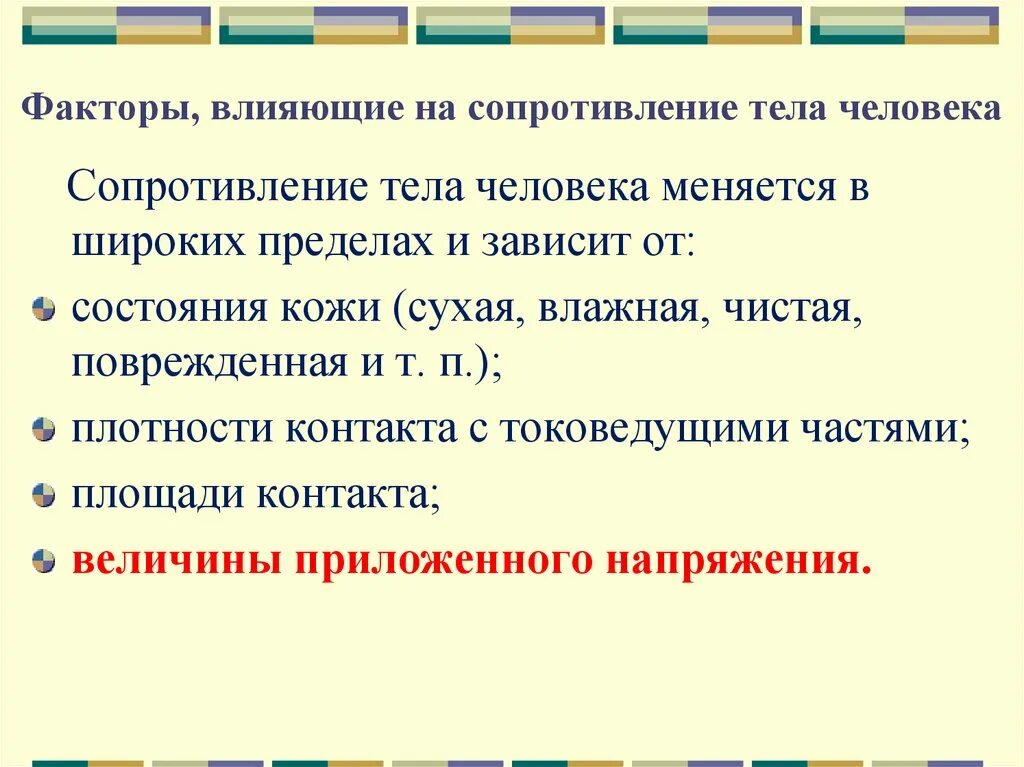 Факторы, влияющие на сопротивление тела человека

Сопротивление тела человека меняется в широких пределах и зависит от:

состояния кожи (сухая, влажная, чистая, поврежденная и т. п.);

плотности контакта с токоведущими частями;

площади контакта;

величины приложенного напряжения.